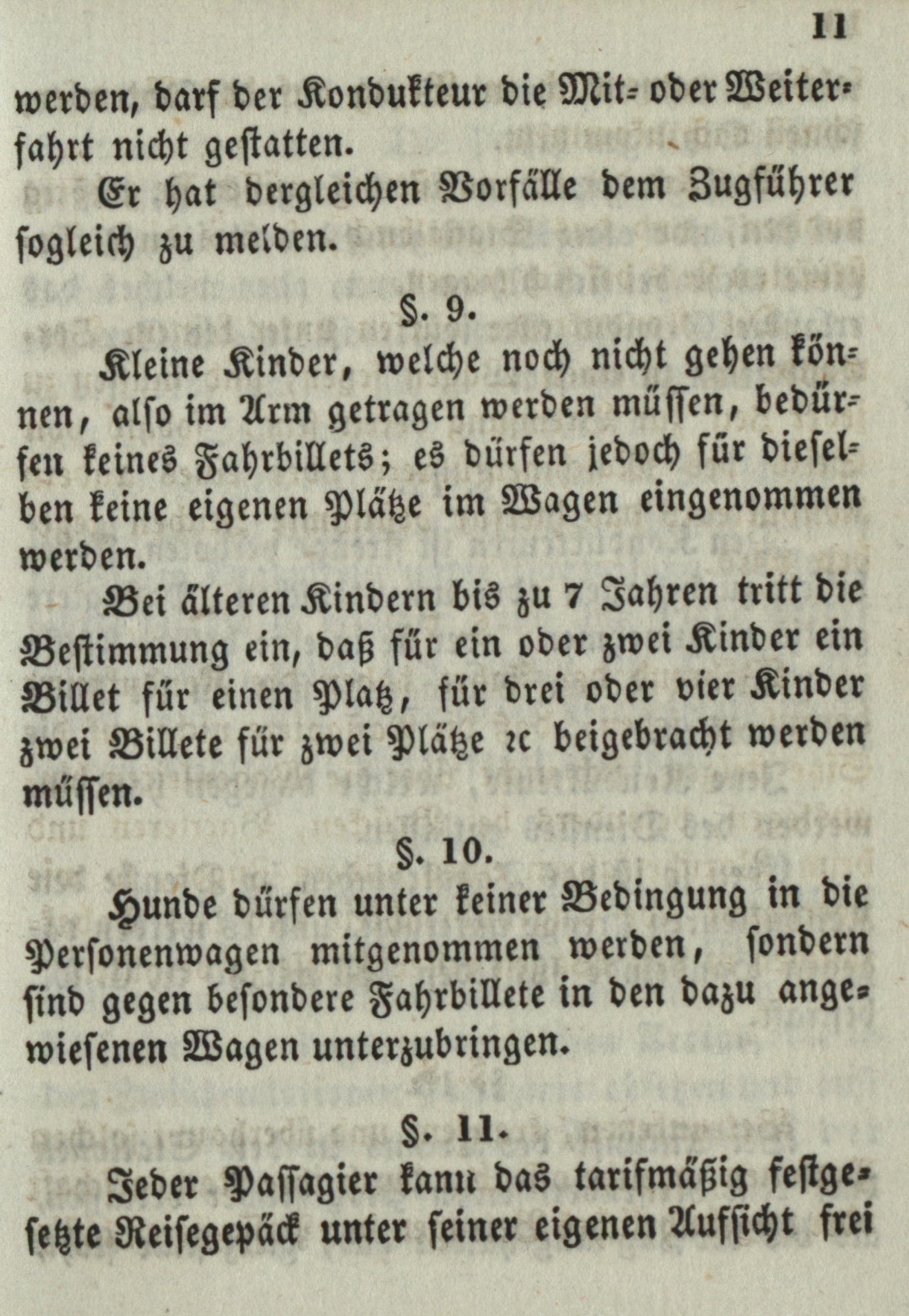 11

werden, darf der Kondukteur die Mit- oder Weiterfahrt nicht gestatten.

Er hat dergleichen Vorfälle dem Zugführer sogleich zu melden.

§. 9.

Kleine Kinder, welche noch nicht gehen können, also im Arm getragen werden müssen, bedürfen keines Fahrbillets; es dürfen jedoch für dieselben keine eigenen Plätze im Wagen eingenommen werden.

Bei älteren Kindern bis zu 7 Jahren tritt die Bestimmung ein, daß für ein oder zwei Kinder ein Billet für einen Platz, für drei oder vier Kinder zwei Billete für zwei Plätze ꝛc beigebracht werden müssen.

§. 10.

Hunde dürfen unter keiner Bedingung in die Personenwagen mitgenommen werden, sondern sind gegen besondere Fahrbillete in den dazu angewiesenen Wagen unterzubringen.

§. 11.

Jeder Passagier kann das tarifmäßig festgesetzte Reisegepäck unter seiner eigenen Aufsicht frei